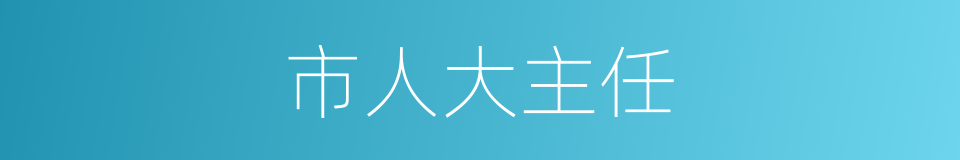 市人大主任